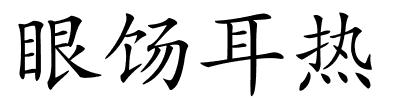 眼饧耳热